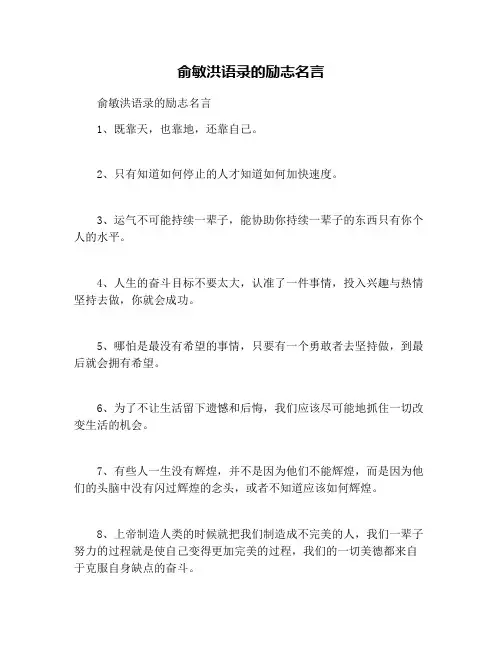 俞敏洪语录的励志名言

俞敏洪语录的励志名言

1、既靠天，也靠地，还靠自己。

2、只有知道如何停止的人才知道如何加快速度。

3、运气不可能持续一辈子，能协助你持续一辈子的东西只有你个人的水平。

4、人生的奋斗目标不要太大，认准了一件事情，投入兴趣与热情坚持去做，你就会成功。

5、哪怕是最没有希望的事情，只要有一个勇敢者去坚持做，到最后就会拥有希望。

6、为了不让生活留下遗憾和后悔，我们应该尽可能地抓住一切改变生活的机会。

7、有些人一生没有辉煌，并不是因为他们不能辉煌，而是因为他们的头脑中没有闪过辉煌的念头，或者不知道应该如何辉煌。

8、上帝制造人类的时候就把我们制造成不完美的人，我们一辈子努力的过程就是使自己变得更加完美的过程，我们的一切美德都来自于克服自身缺点的奋斗。